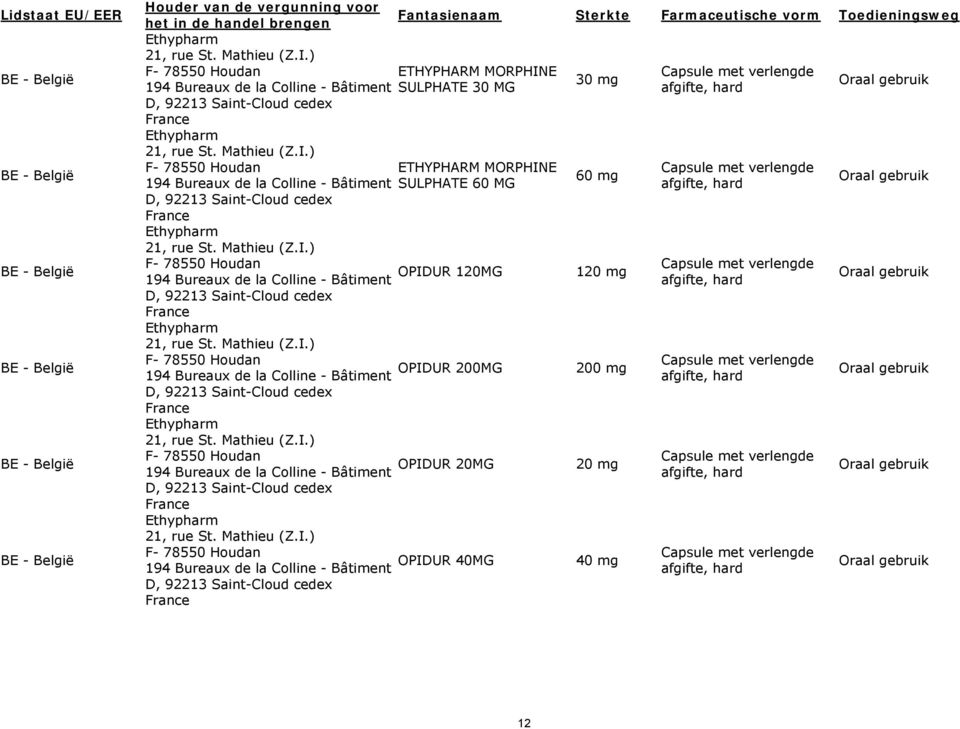 | Lidstaat EU/EER | Houder van de vergunning voor het in de handel brengen | Fantasienaam | Sterkte | Farmaceutische vorm | Toedieningsweg |
|---|---|---|---|---|---|
| BE - België | Ethypharm 21, rue St. Mathieu (Z.I.) F- 78550 Houdan 194 Bureaux de la Colline - Bâtiment D, 92213 Saint-Cloud cedex France | ETHYPHARM MORPHINE SULPHATE 30 MG | 30 mg | Capsule met verlengde afgifte, hard | Oraal gebruik |
| BE - België | Ethypharm 21, rue St. Mathieu (Z.I.) F- 78550 Houdan 194 Bureaux de la Colline - Bâtiment D, 92213 Saint-Cloud cedex France | ETHYPHARM MORPHINE SULPHATE 60 MG | 60 mg | Capsule met verlengde afgifte, hard | Oraal gebruik |
| BE - België | Ethypharm 21, rue St. Mathieu (Z.I.) F- 78550 Houdan 194 Bureaux de la Colline - Bâtiment D, 92213 Saint-Cloud cedex France | OPIDUR 120MG | 120 mg | Capsule met verlengde afgifte, hard | Oraal gebruik |
| BE - België | Ethypharm 21, rue St. Mathieu (Z.I.) F- 78550 Houdan 194 Bureaux de la Colline - Bâtiment D, 92213 Saint-Cloud cedex France | OPIDUR 200MG | 200 mg | Capsule met verlengde afgifte, hard | Oraal gebruik |
| BE - België | Ethypharm 21, rue St. Mathieu (Z.I.) F- 78550 Houdan 194 Bureaux de la Colline - Bâtiment D, 92213 Saint-Cloud cedex France | OPIDUR 20MG | 20 mg | Capsule met verlengde afgifte, hard | Oraal gebruik |
| BE - België | Ethypharm 21, rue St. Mathieu (Z.I.) F- 78550 Houdan 194 Bureaux de la Colline - Bâtiment D, 92213 Saint-Cloud cedex France | OPIDUR 40MG | 40 mg | Capsule met verlengde afgifte, hard | Oraal gebruik |

12